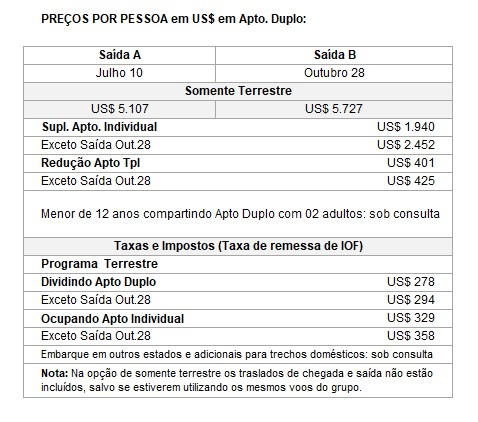 PREÇOS POR PESSOA em US$ em Apto. Duplo:

| Saída A | Saída B |
|---|---|
| Julho 10 | Outubro 28 |
| Somente Terrestre | |
| US$ 5.107 | US$ 5.727 |
| Supl. Apto. Individual | US$ 1.940 |
| Exceto Saída Out.28 | US$ 2.452 |
| Redução Apto Tpl | US$ 401 |
| Exceto Saída Out.28 | US$ 425 |
| Menor de 12 anos compartindo Apto Duplo com 02 adultos: sob consulta | |
| Taxas e Impostos (Taxa de remessa de IOF) | |
| Programa Terrestre | |
| Dividindo Apto Duplo | US$ 278 |
| Exceto Saída Out.28 | US$ 294 |
| Ocupando Apto Individual | US$ 329 |
| Exceto Saída Out.28 | US$ 358 |
| Embarque em outros estados e adicionais para trechos domésticos: sob consulta | |
| Nota: Na opção de somente terrestre os traslados de chegada e saída não estão incluídos, salvo se estiverem utilizando os mesmos voos do grupo. | |